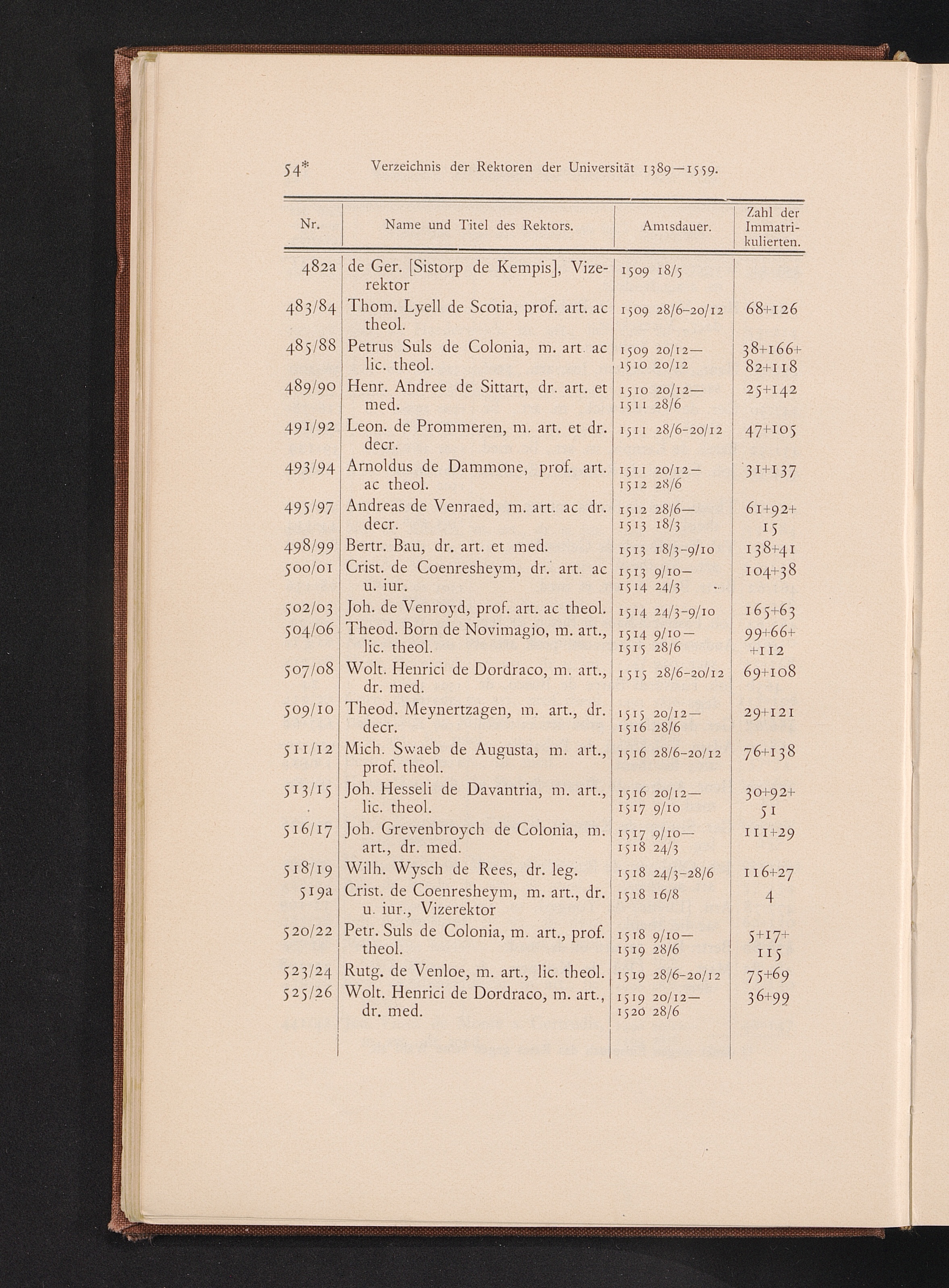 54* Verzeichnis der Rektoren der Universität 1389—1559.

| Nr. | Name und Titel des Rektors. | Amtsdauer. | Zahl der Immatrikulierten. |
|---|---|---|---|
| 482a | de Ger. [Sistorp de Kempis], Vizerektor | 1509 18/5 | |
| 483/84 | Thom. Lyell de Scotia, prof. art. ac theol. | 1509 28/6–20/12 | 68+126 |
| 485/88 | Petrus Suls de Colonia, m. art. ac lic. theol. | 1509 20/12— 1510 20/12 | 38+166+ 82+118 |
| 489/90 | Henr. Andree de Sittart, dr. art. et med. | 1510 20/12— 1511 28/6 | 25+142 |
| 491/92 | Leon. de Prommeren, m. art. et dr. decr. | 1511 28/6–20/12 | 47+105 |
| 493/94 | Arnoldus de Dammone, prof. art. ac theol. | 1511 20/12— 1512 28/6 | 31+137 |
| 495/97 | Andreas de Venraed, m. art. ac dr. decr. | 1512 28/6— 1513 18/3 | 61+92+ 15 |
| 498/99 | Bertr. Bau, dr. art. et med. | 1513 18/3–9/10 | 138+41 |
| 500/01 | Crist. de Coenresheym, dr. art. ac u. iur. | 1513 9/10— 1514 24/3 | 104+38 |
| 502/03 | Joh. de Venroyd, prof. art. ac theol. | 1514 24/3–9/10 | 165+63 |
| 504/06 | Theod. Born de Novimagio, m. art., lic. theol. | 1514 9/10— 1515 28/6 | 99+66+ +112 |
| 507/08 | Wolt. Henrici de Dordraco, m. art., dr. med. | 1515 28/6–20/12 | 69+108 |
| 509/10 | Theod. Meynertzagen, m. art., dr. decr. | 1515 20/12— 1516 28/6 | 29+121 |
| 511/12 | Mich. Swaeb de Augusta, m. art., prof. theol. | 1516 28/6–20/12 | 76+138 |
| 513/15 | Joh. Hesseli de Davantria, m. art., lic. theol. | 1516 20/12— 1517 9/10 | 30+92+ 51 |
| 516/17 | Joh. Grevenbroych de Colonia, m. art., dr. med. | 1517 9/10— 1518 24/3 | 111+29 |
| 518/19 | Wilh. Wysch de Rees, dr. leg. | 1518 24/3–28/6 | 116+27 |
| 519a | Crist. de Coenresheym, m. art., dr. u. iur., Vizerektor | 1518 16/8 | 4 |
| 520/22 | Petr. Suls de Colonia, m. art., prof. theol. | 1518 9/10— 1519 28/6 | 5+17+ 115 |
| 523/24 | Rutg. de Venloe, m. art., lic. theol. | 1519 28/6–20/12 | 75+69 |
| 525/26 | Wolt. Henrici de Dordraco, m. art., dr. med. | 1519 20/12— 1520 28/6 | 36+99 |